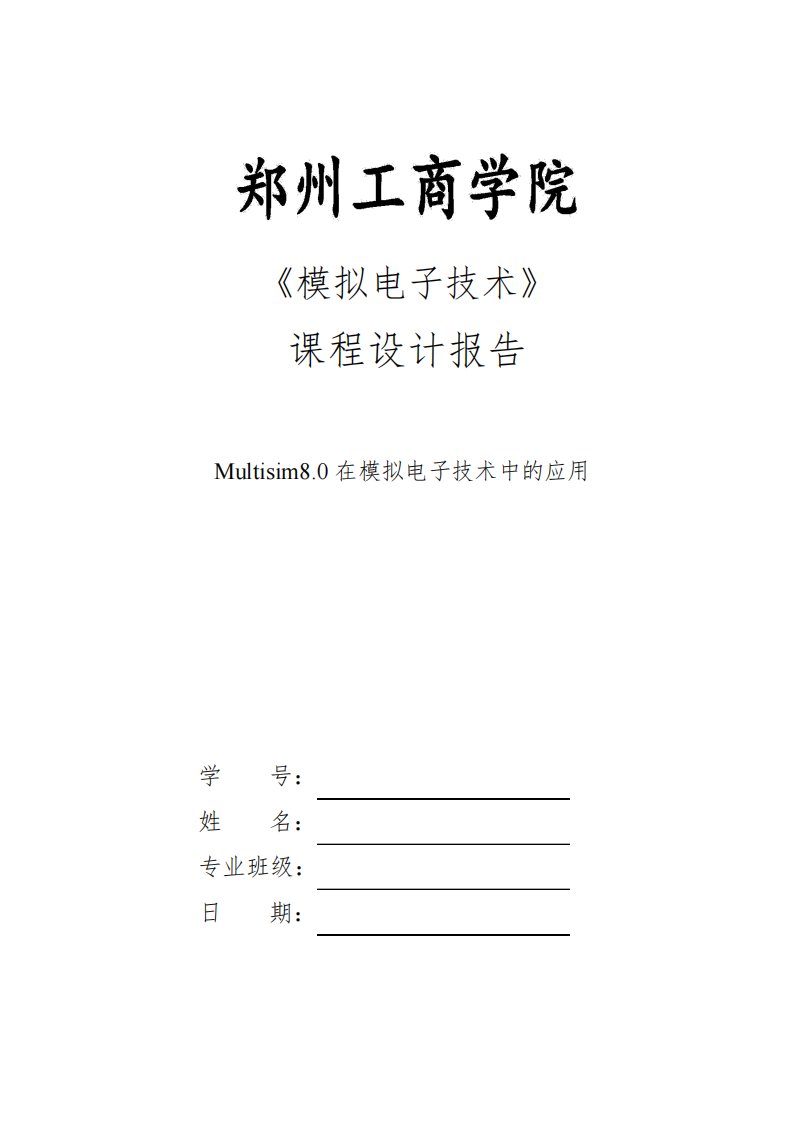 郑州工商学院

《模拟电子技术》

课程设计报告

Multisim8.0 在模拟电子技术中的应用

学　　号：

姓　　名：

专业班级：

日　　期：